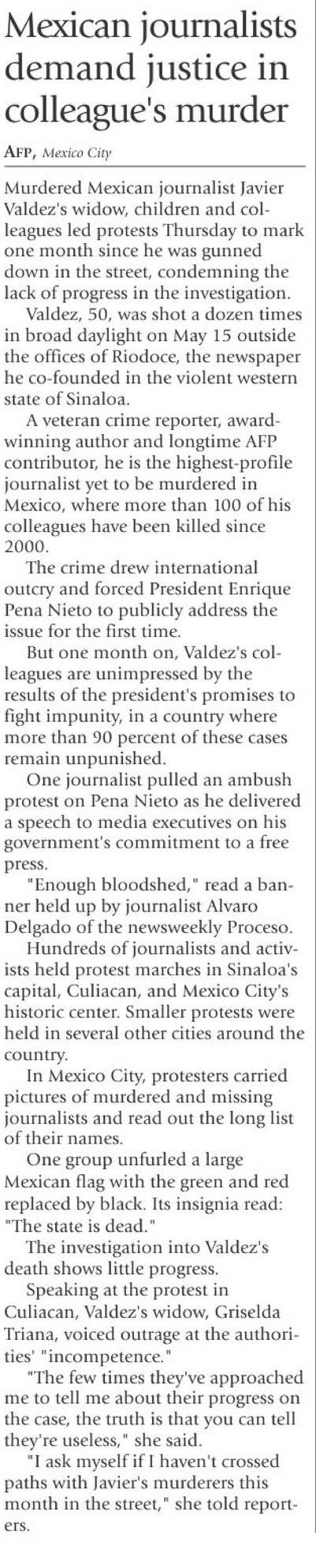 Mexican journalists demand justice in colleague's murder

AFP, Mexico City

Murdered Mexican journalist Javier Valdez's widow, children and colleagues led protests Thursday to mark one month since he was gunned down in the street, condemning the lack of progress in the investigation.

Valdez, 50, was shot a dozen times in broad daylight on May 15 outside the offices of Riodoce, the newspaper he co-founded in the violent western state of Sinaloa.

A veteran crime reporter, award-winning author and longtime AFP contributor, he is the highest-profile journalist yet to be murdered in Mexico, where more than 100 of his colleagues have been killed since 2000.

The crime drew international outcry and forced President Enrique Pena Nieto to publicly address the issue for the first time.

But one month on, Valdez's colleagues are unimpressed by the results of the president's promises to fight impunity, in a country where more than 90 percent of these cases remain unpunished.

One journalist pulled an ambush protest on Pena Nieto as he delivered a speech to media executives on his government's commitment to a free press.

"Enough bloodshed," read a banner held up by journalist Alvaro Delgado of the newsweekly Proceso.

Hundreds of journalists and activists held protest marches in Sinaloa's capital, Culiacan, and Mexico City's historic center. Smaller protests were held in several other cities around the country.

In Mexico City, protesters carried pictures of murdered and missing journalists and read out the long list of their names.

One group unfurled a large Mexican flag with the green and red replaced by black. Its insignia read: "The state is dead."

The investigation into Valdez's death shows little progress.

Speaking at the protest in Culiacan, Valdez's widow, Griselda Triana, voiced outrage at the authorities' "incompetence."

"The few times they've approached me to tell me about their progress on the case, the truth is that you can tell they're useless," she said.

"I ask myself if I haven't crossed paths with Javier's murderers this month in the street," she told reporters.